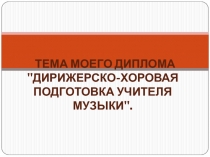 ТЕМА МОЕГО ДИПЛОМА "ДИРИЖЕРСКО-ХОРОВАЯ ПОДГОТОВКА УЧИТЕЛЯ МУЗЫКИ".